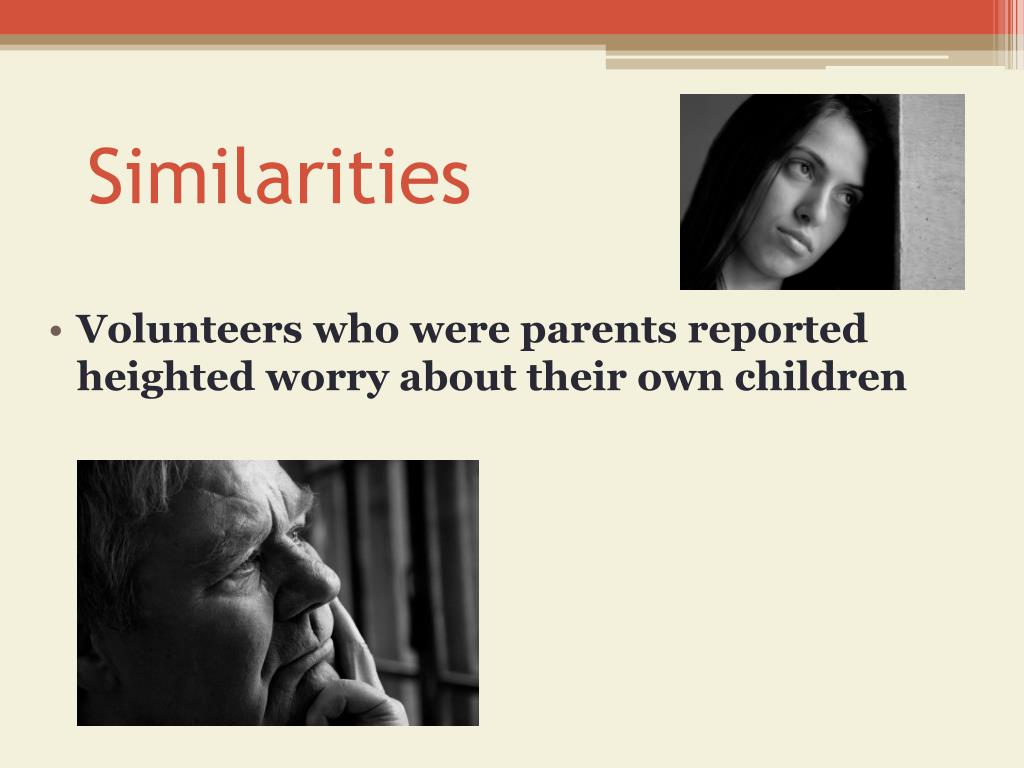 Similarities

• Volunteers who were parents reported heighted worry about their own children